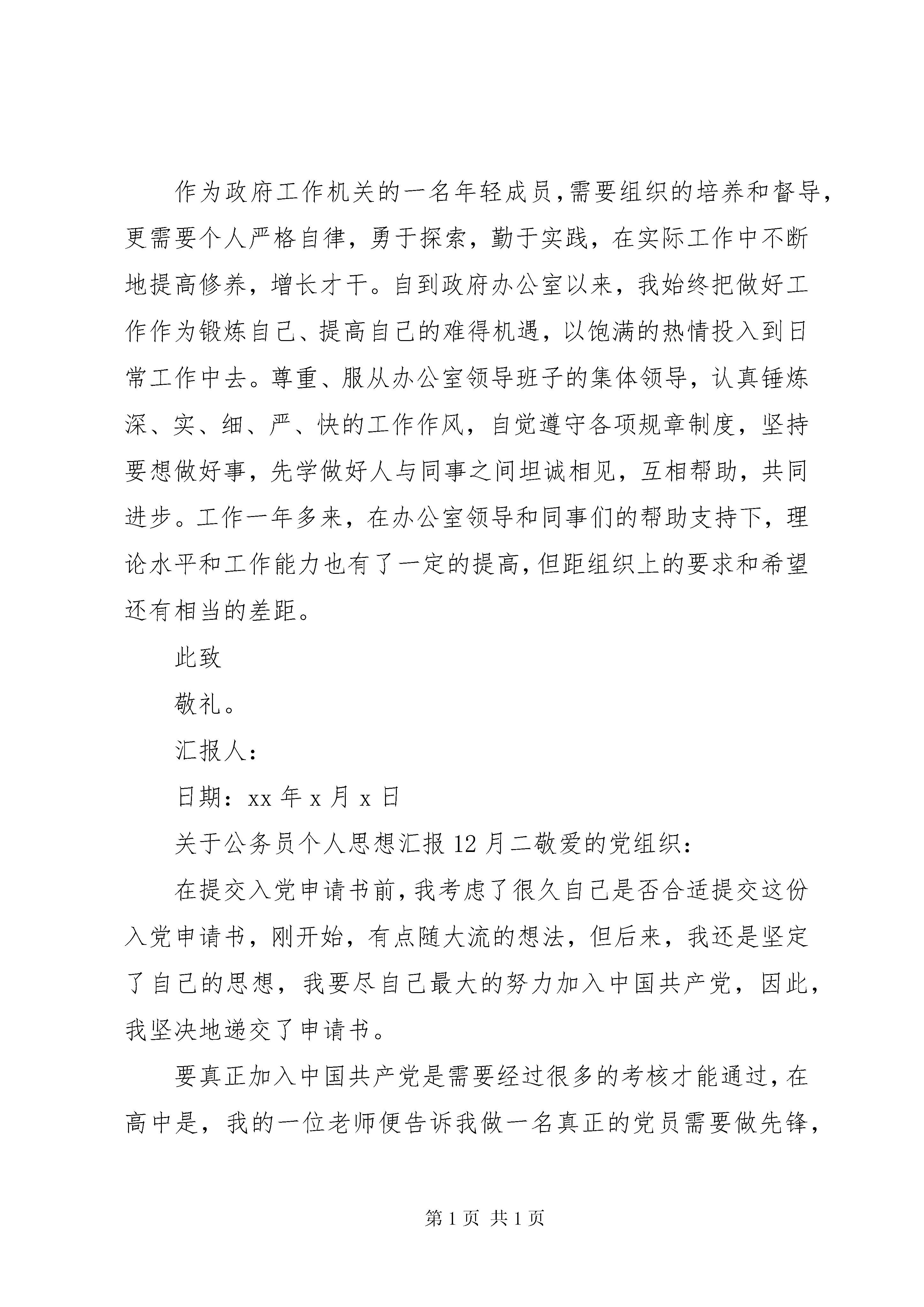 作为政府工作机关的一名年轻成员,需要组织的培养和督导,更需要个人严格自律,勇于探索,勤于实践,在实际工作中不断地提高修养,增长才干。自到政府办公室以来,我始终把做好工作作为锻炼自己、提高自己的难得机遇,以饱满的热情投入到日常工作中去。尊重、服从办公室领导班子的集体领导,认真锤炼深、实、细、严、快的工作作风,自觉遵守各项规章制度,坚持要想做好事,先学做好人与同事之间坦诚相见,互相帮助,共同进步。工作一年多来,在办公室领导和同事们的帮助支持下,理论水平和工作能力也有了一定的提高,但距组织上的要求和希望还有相当的差距。

此致

敬礼。

汇报人:

日期:xx 年 x 月 x 日

关于公务员个人思想汇报 12 月二敬爱的党组织:

在提交入党申请书前,我考虑了很久自己是否合适提交这份入党申请书,刚开始,有点随大流的想法,但后来,我还是坚定了自己的思想,我要尽自己最大的努力加入中国共产党,因此,我坚决地递交了申请书。

要真正加入中国共产党是需要经过很多的考核才能通过,在高中是,我的一位老师便告诉我做一名真正的党员需要做先锋,

第 1 页 共 1 页